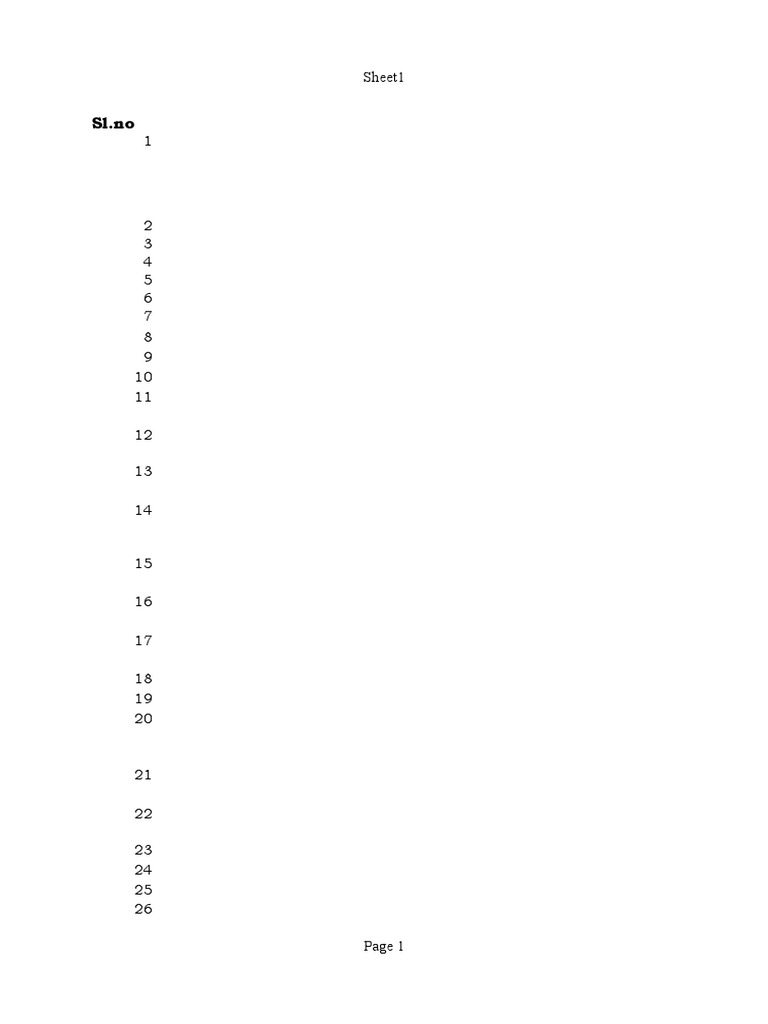 Sheet1

Sl.no
1
2
3
4
5
6
7
8
9
10
11
12
13
14
15
16
17
18
19
20
21
22
23
24
25
26

Page 1